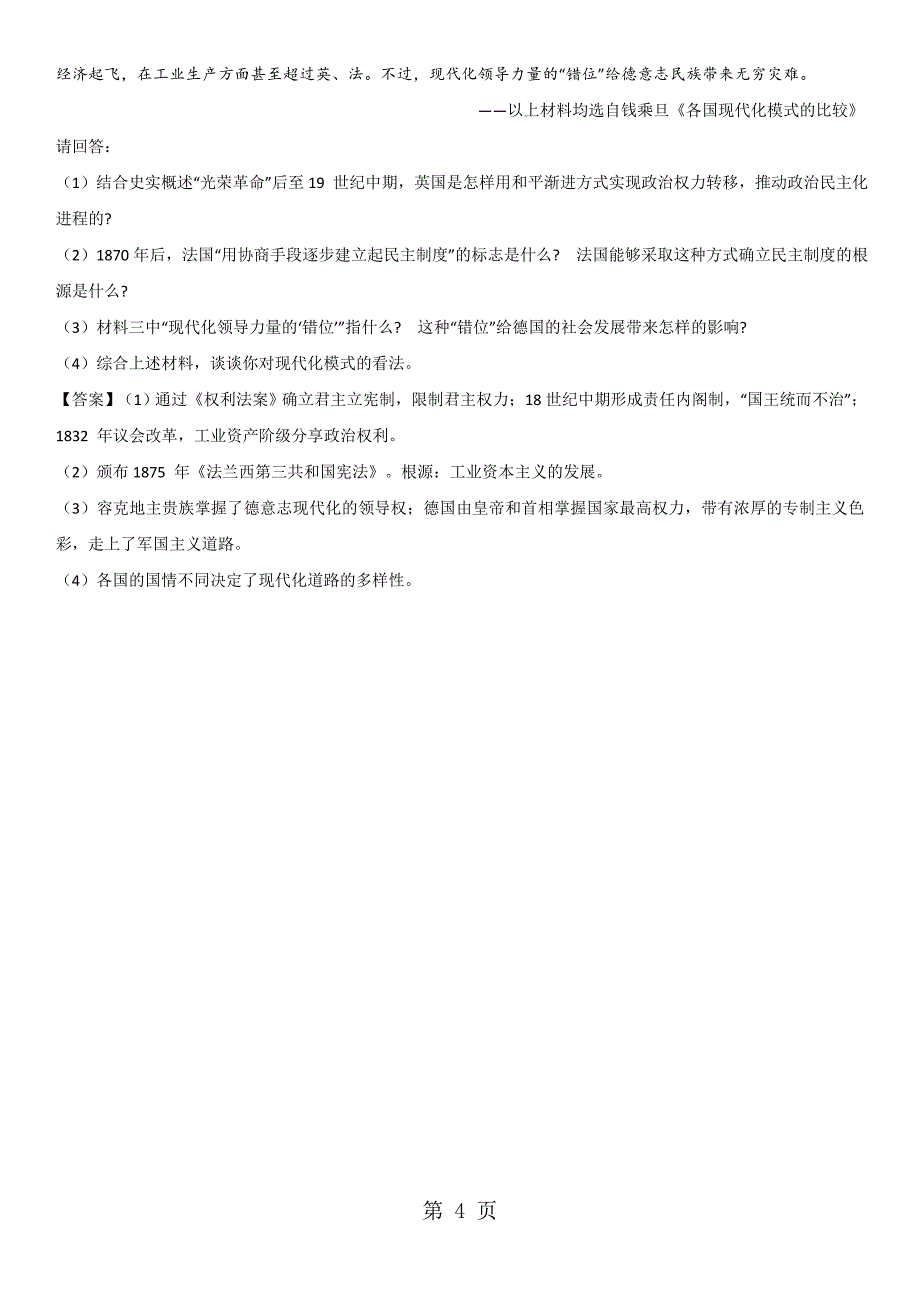 经济起飞，在工业生产方面甚至超过英、法。不过，现代化领导力量的“错位”给德意志民族带来无穷灾难。

——以上材料均选自钱乘旦《各国现代化模式的比较》

请回答：

（1）结合史实概述“光荣革命”后至 19 世纪中期，英国是怎样用和平渐进方式实现政治权力转移，推动政治民主化进程的?

（2）1870 年后，法国“用协商手段逐步建立起民主制度”的标志是什么？ 法国能够采取这种方式确立民主制度的根源是什么?

（3）材料三中“现代化领导力量的‘错位’”指什么？ 这种“错位”给德国的社会发展带来怎样的影响?

（4）综合上述材料，谈谈你对现代化模式的看法。

【答案】（1）通过《权利法案》确立君主立宪制，限制君主权力；18 世纪中期形成责任内阁制，“国王统而不治”；1832 年议会改革，工业资产阶级分享政治权利。

（2）颁布 1875 年《法兰西第三共和国宪法》。根源：工业资本主义的发展。

（3）容克地主贵族掌握了德意志现代化的领导权；德国由皇帝和首相掌握国家最高权力，带有浓厚的专制主义色彩，走上了军国主义道路。

（4）各国的国情不同决定了现代化道路的多样性。

第 4 页